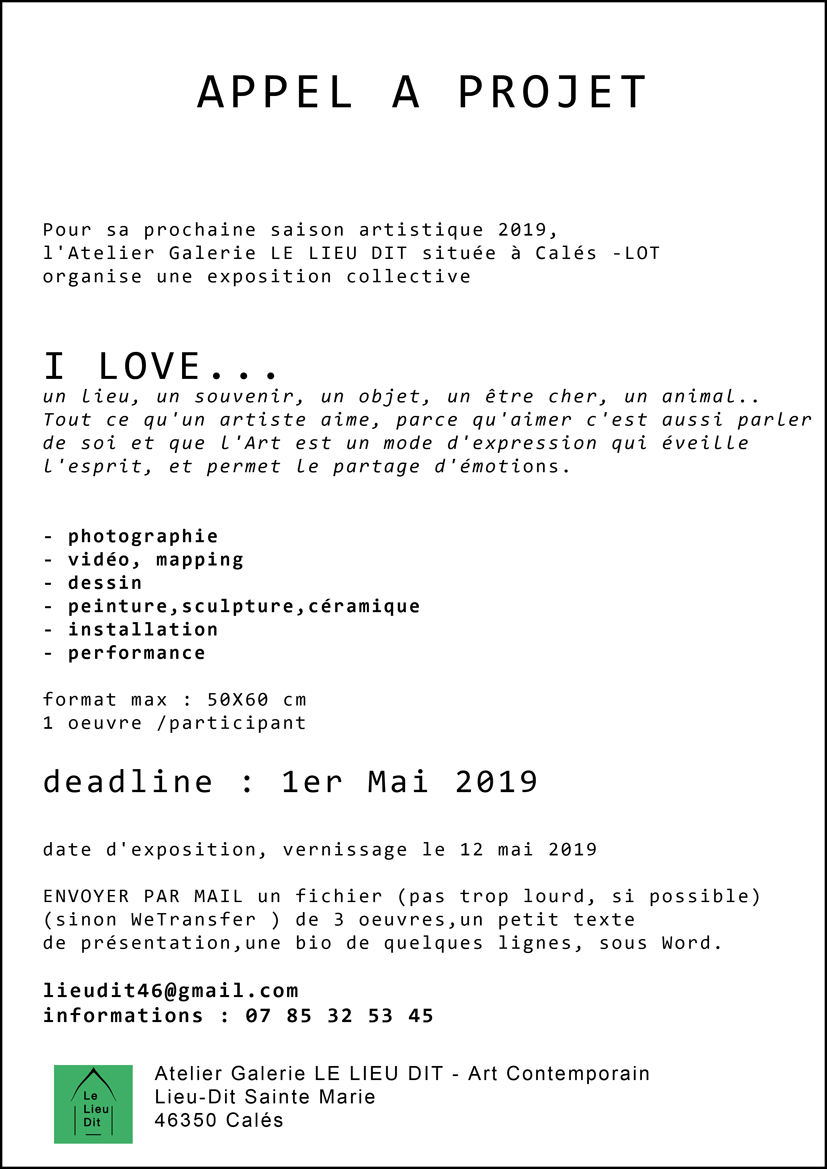 APPEL A PROJET

Pour sa prochaine saison artistique 2019, l'Atelier Galerie LE LIEU DIT située à Calés -LOT organise une exposition collective

I LOVE...
un lieu, un souvenir, un objet, un être cher, un animal.. Tout ce qu'un artiste aime, parce qu'aimer c'est aussi parler de soi et que l'Art est un mode d'expression qui éveille l'esprit, et permet le partage d'émotions.

- photographie
- vidéo, mapping
- dessin
- peinture,sculpture,céramique
- installation
- performance

format max : 50X60 cm
1 oeuvre /participant

deadline : 1er Mai 2019

date d'exposition, vernissage le 12 mai 2019

ENVOYER PAR MAIL un fichier (pas trop lourd, si possible) (sinon WeTransfer ) de 3 oeuvres,un petit texte de présentation,une bio de quelques lignes, sous Word.

lieudit46@gmail.com
informations : 07 85 32 53 45

Le Lieu Dit

Atelier Galerie LE LIEU DIT - Art Contemporain
Lieu-Dit Sainte Marie
46350 Calés